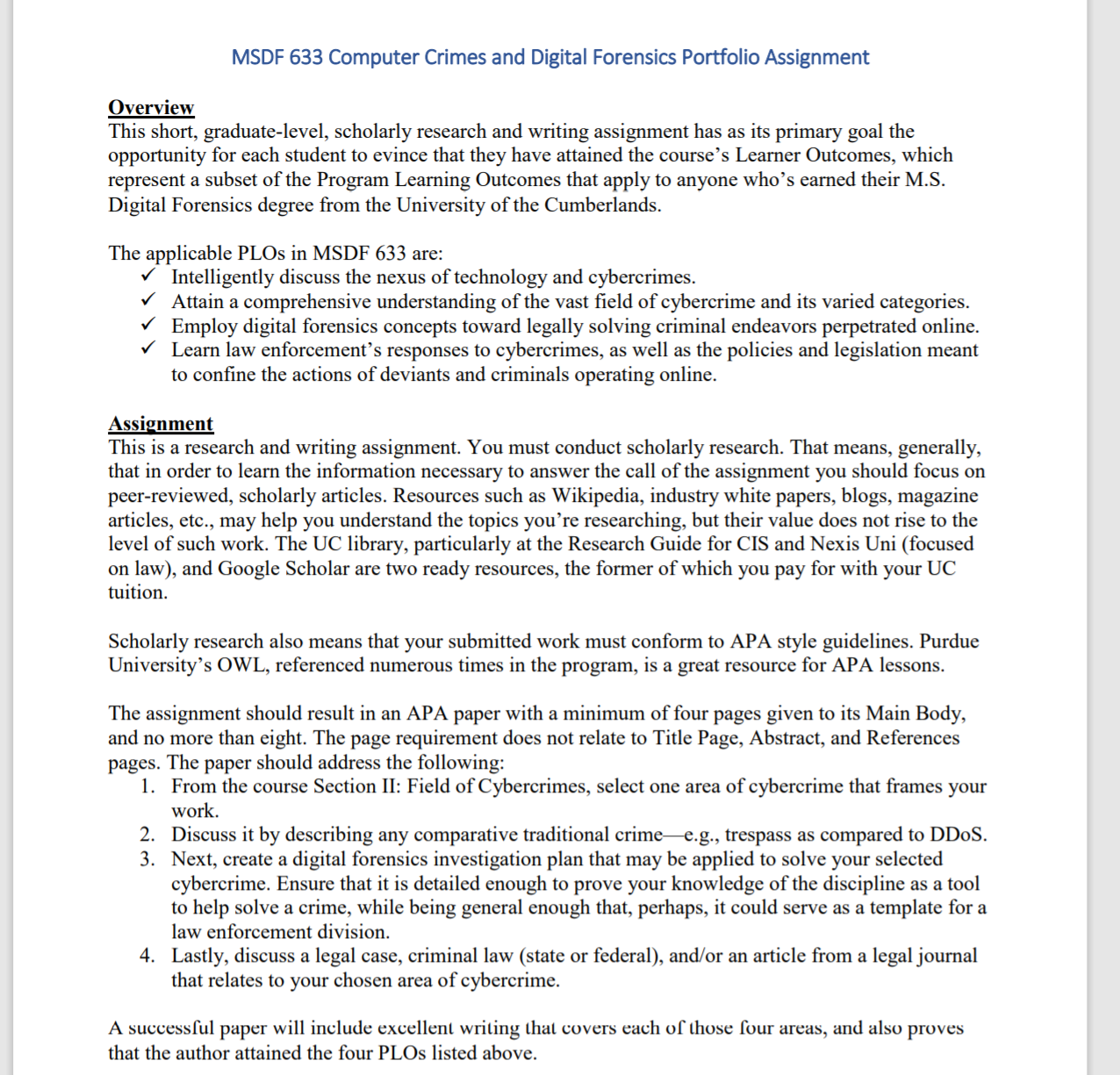 MSDF 633 Computer Crimes and Digital Forensics Portfolio Assignment

Overview
This short, graduate-level, scholarly research and writing assignment has as its primary goal the opportunity for each student to evince that they have attained the course's Learner Outcomes, which represent a subset of the Program Learning Outcomes that apply to anyone who's earned their M.S. Digital Forensics degree from the University of the Cumberlands.

The applicable PLOs in MSDF 633 are:
✓ Intelligently discuss the nexus of technology and cybercrimes.
✓ Attain a comprehensive understanding of the vast field of cybercrime and its varied categories.
✓ Employ digital forensics concepts toward legally solving criminal endeavors perpetrated online.
✓ Learn law enforcement's responses to cybercrimes, as well as the policies and legislation meant to confine the actions of deviants and criminals operating online.

Assignment
This is a research and writing assignment. You must conduct scholarly research. That means, generally, that in order to learn the information necessary to answer the call of the assignment you should focus on peer-reviewed, scholarly articles. Resources such as Wikipedia, industry white papers, blogs, magazine articles, etc., may help you understand the topics you're researching, but their value does not rise to the level of such work. The UC library, particularly at the Research Guide for CIS and Nexis Uni (focused on law), and Google Scholar are two ready resources, the former of which you pay for with your UC tuition.

Scholarly research also means that your submitted work must conform to APA style guidelines. Purdue University's OWL, referenced numerous times in the program, is a great resource for APA lessons.

The assignment should result in an APA paper with a minimum of four pages given to its Main Body, and no more than eight. The page requirement does not relate to Title Page, Abstract, and References pages. The paper should address the following:
1. From the course Section II: Field of Cybercrimes, select one area of cybercrime that frames your work.
2. Discuss it by describing any comparative traditional crime—e.g., trespass as compared to DDoS.
3. Next, create a digital forensics investigation plan that may be applied to solve your selected cybercrime. Ensure that it is detailed enough to prove your knowledge of the discipline as a tool to help solve a crime, while being general enough that, perhaps, it could serve as a template for a law enforcement division.
4. Lastly, discuss a legal case, criminal law (state or federal), and/or an article from a legal journal that relates to your chosen area of cybercrime.

A successful paper will include excellent writing that covers each of those four areas, and also proves that the author attained the four PLOs listed above.